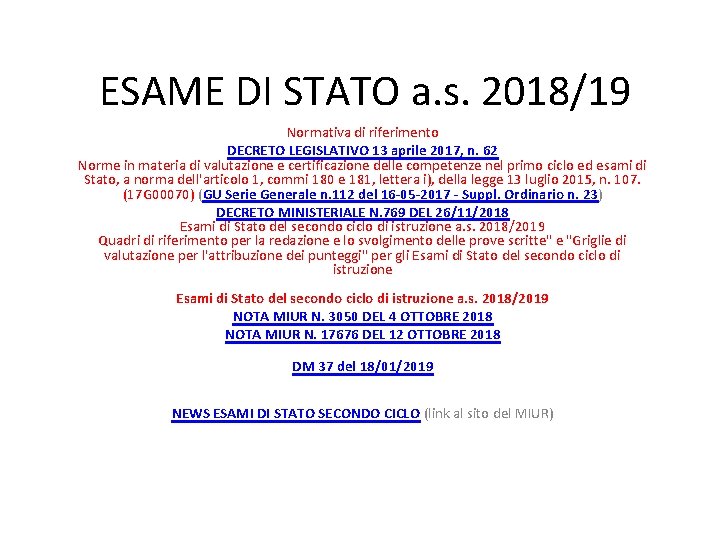 ESAME DI STATO a.s. 2018/19

Normativa di riferimento

DECRETO LEGISLATIVO 13 aprile 2017, n. 62

Norme in materia di valutazione e certificazione delle competenze nel primo ciclo ed esami di Stato, a norma dell'articolo 1, commi 180 e 181, lettera i), della legge 13 luglio 2015, n. 107. (17G00070) (GU Serie Generale n.112 del 16-05-2017 - Suppl. Ordinario n. 23)

DECRETO MINISTERIALE N.769 DEL 26/11/2018

Esami di Stato del secondo ciclo di istruzione a.s. 2018/2019

Quadri di riferimento per la redazione e lo svolgimento delle prove scritte" e "Griglie di valutazione per l'attribuzione dei punteggi" per gli Esami di Stato del secondo ciclo di istruzione

Esami di Stato del secondo ciclo di istruzione a.s. 2018/2019

NOTA MIUR N. 3050 DEL 4 OTTOBRE 2018

NOTA MIUR N. 17676 DEL 12 OTTOBRE 2018

DM 37 del 18/01/2019

NEWS ESAMI DI STATO SECONDO CICLO (link al sito del MIUR)